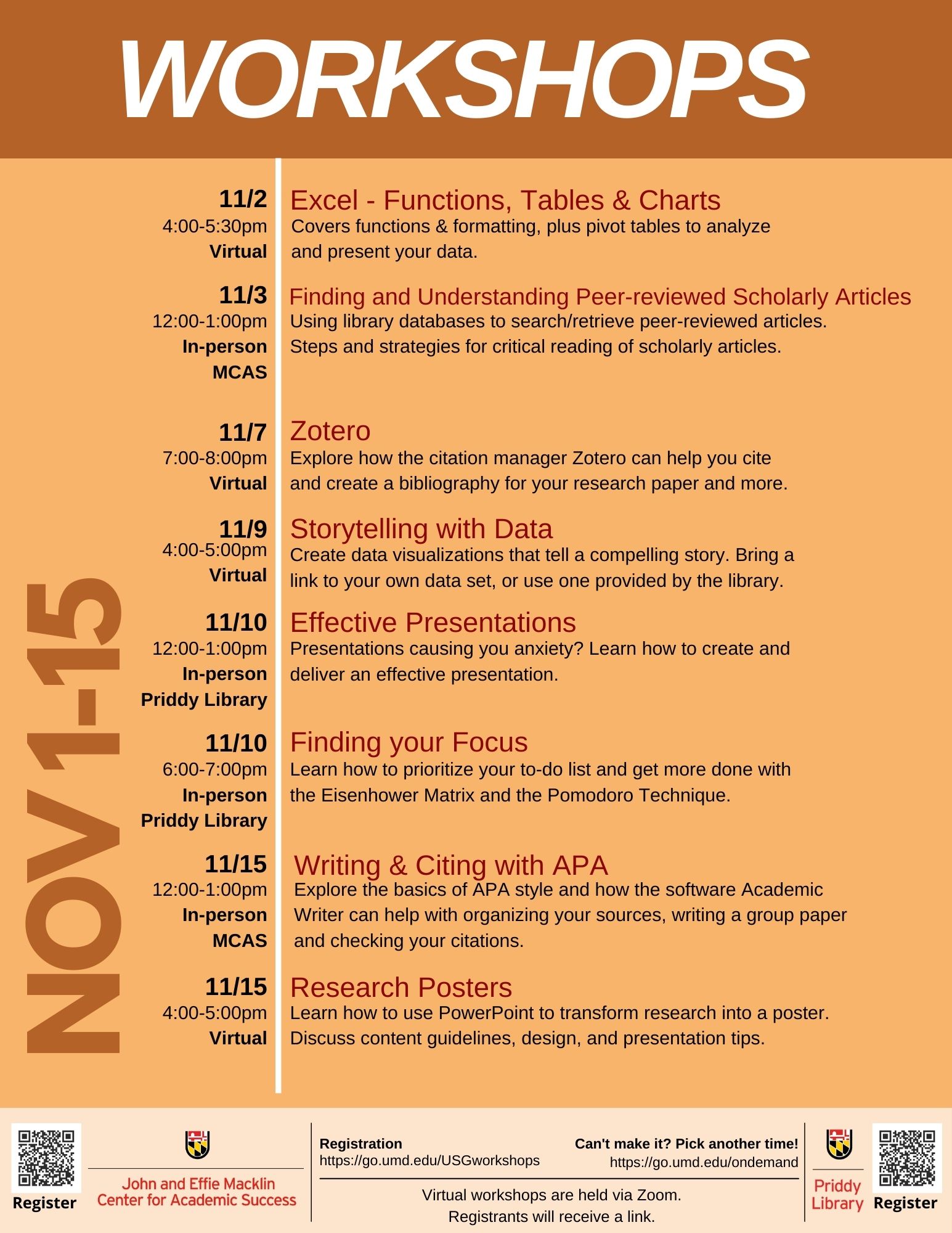 WORKSHOPS

NOV 1-15

11/2
4:00-5:30pm
Virtual
Excel - Functions, Tables & Charts
Covers functions & formatting, plus pivot tables to analyze and present your data.

11/3
12:00-1:00pm
In-person
MCAS
Finding and Understanding Peer-reviewed Scholarly Articles
Using library databases to search/retrieve peer-reviewed articles. Steps and strategies for critical reading of scholarly articles.

11/7
7:00-8:00pm
Virtual
Zotero
Explore how the citation manager Zotero can help you cite and create a bibliography for your research paper and more.

11/9
4:00-5:00pm
Virtual
Storytelling with Data
Create data visualizations that tell a compelling story. Bring a link to your own data set, or use one provided by the library.

11/10
12:00-1:00pm
In-person
Priddy Library
Effective Presentations
Presentations causing you anxiety? Learn how to create and deliver an effective presentation.

11/10
6:00-7:00pm
In-person
Priddy Library
Finding your Focus
Learn how to prioritize your to-do list and get more done with the Eisenhower Matrix and the Pomodoro Technique.

11/15
12:00-1:00pm
In-person
MCAS
Writing & Citing with APA
Explore the basics of APA style and how the software Academic Writer can help with organizing your sources, writing a group paper and checking your citations.

11/15
4:00-5:00pm
Virtual
Research Posters
Learn how to use PowerPoint to transform research into a poster. Discuss content guidelines, design, and presentation tips.

Register

John and Effie Macklin Center for Academic Success

Registration
https://go.umd.edu/USGworkshops

Can't make it? Pick another time!
https://go.umd.edu/ondemand

Virtual workshops are held via Zoom.
Registrants will receive a link.

Priddy Library

Register